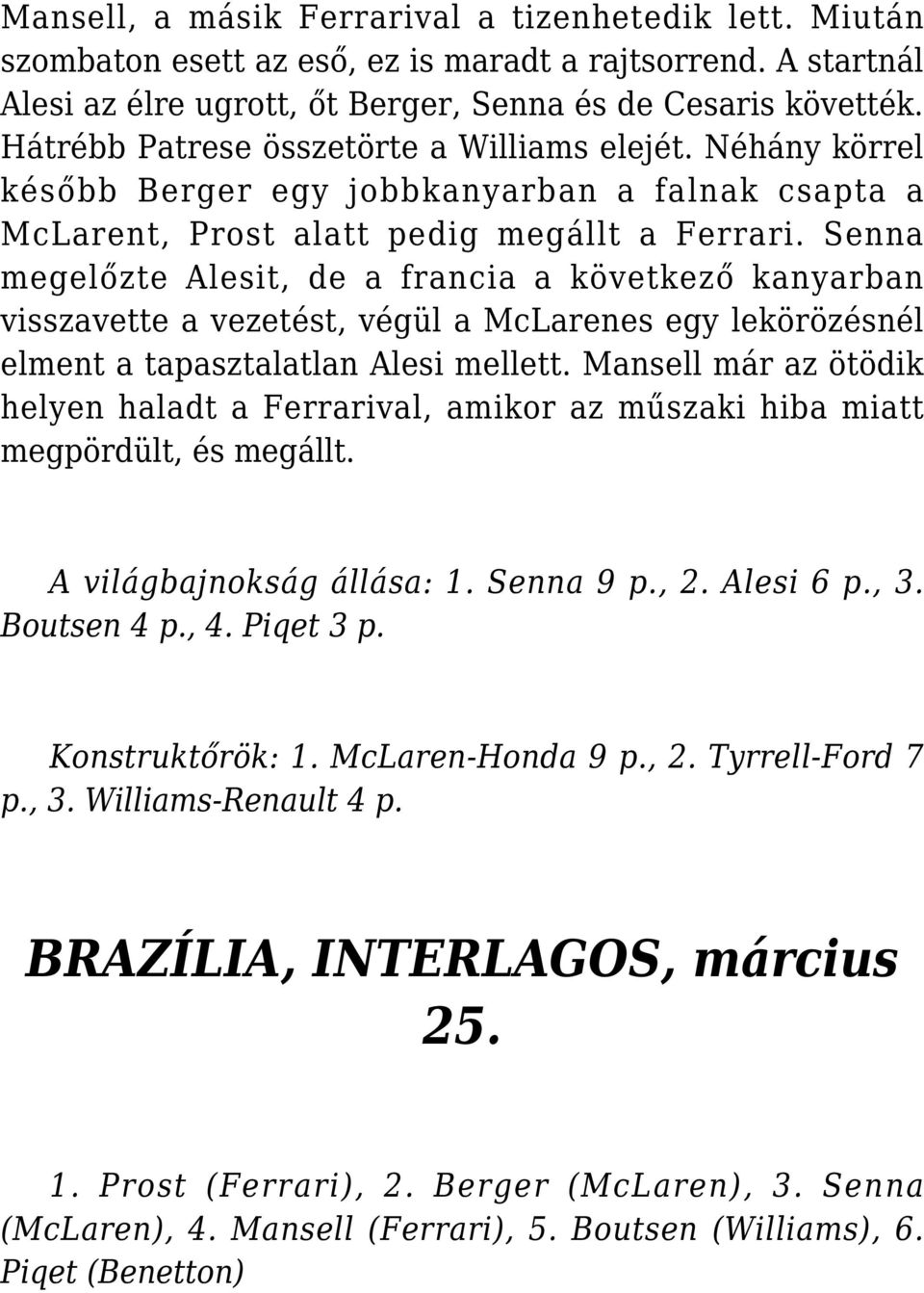 Mansell, a másik Ferrarival a tizenhetedik lett. Miután szombaton esett az eső, ez is maradt a rajtsorrend. A startnál Alesi az élre ugrott, őt Berger, Senna és de Cesaris követték. Hátrébb Patrese összetörte a Williams elejét. Néhány körrel később Berger egy jobbkanyarban a falnak csapta a McLarent, Prost alatt pedig megállt a Ferrari. Senna megelőzte Alesit, de a francia a következő kanyarban visszavette a vezetést, végül a McLarenes egy lekörözésnél elment a tapasztalatlan Alesi mellett. Mansell már az ötödik helyen haladt a Ferrarival, amikor az műszaki hiba miatt megpördült, és megállt.

A világbajnokság állása: 1. Senna 9 p., 2. Alesi 6 p., 3. Boutsen 4 p., 4. Piqet 3 p.

Konstruktőrök: 1. McLaren-Honda 9 p., 2. Tyrrell-Ford 7 p., 3. Williams-Renault 4 p.

BRAZÍLIA, INTERLAGOS, március 25.

1. Prost (Ferrari), 2. Berger (McLaren), 3. Senna (McLaren), 4. Mansell (Ferrari), 5. Boutsen (Williams), 6. Piqet (Benetton)